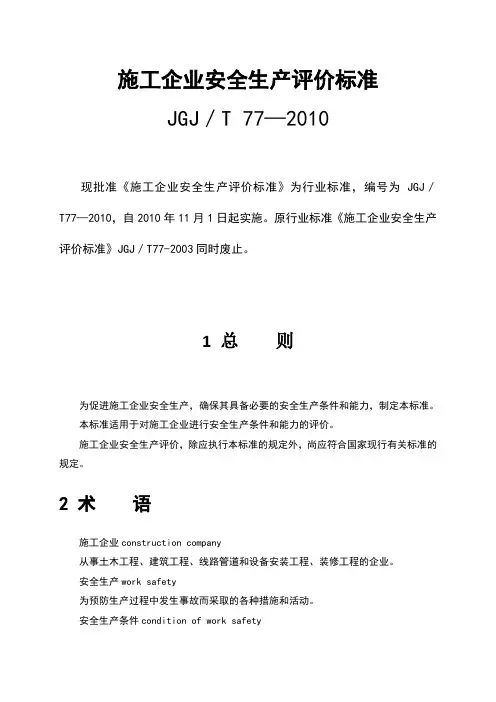 施工企业安全生产评价标准

JGJ / T 77—2010

现批准《施工企业安全生产评价标准》为行业标准，编号为 JGJ / T77—2010，自 2010 年 11 月 1 日起实施。原行业标准《施工企业安全生产评价标准》JGJ / T77-2003 同时废止。

1 总　　则

为促进施工企业安全生产，确保其具备必要的安全生产条件和能力，制定本标准。

本标准适用于对施工企业进行安全生产条件和能力的评价。

施工企业安全生产评价，除应执行本标准的规定外，尚应符合国家现行有关标准的规定。

2 术　　语

施工企业 construction company

从事土木工程、建筑工程、线路管道和设备安装工程、装修工程的企业。

安全生产 work safety

为预防生产过程中发生事故而采取的各种措施和活动。

安全生产条件 condition of work safety